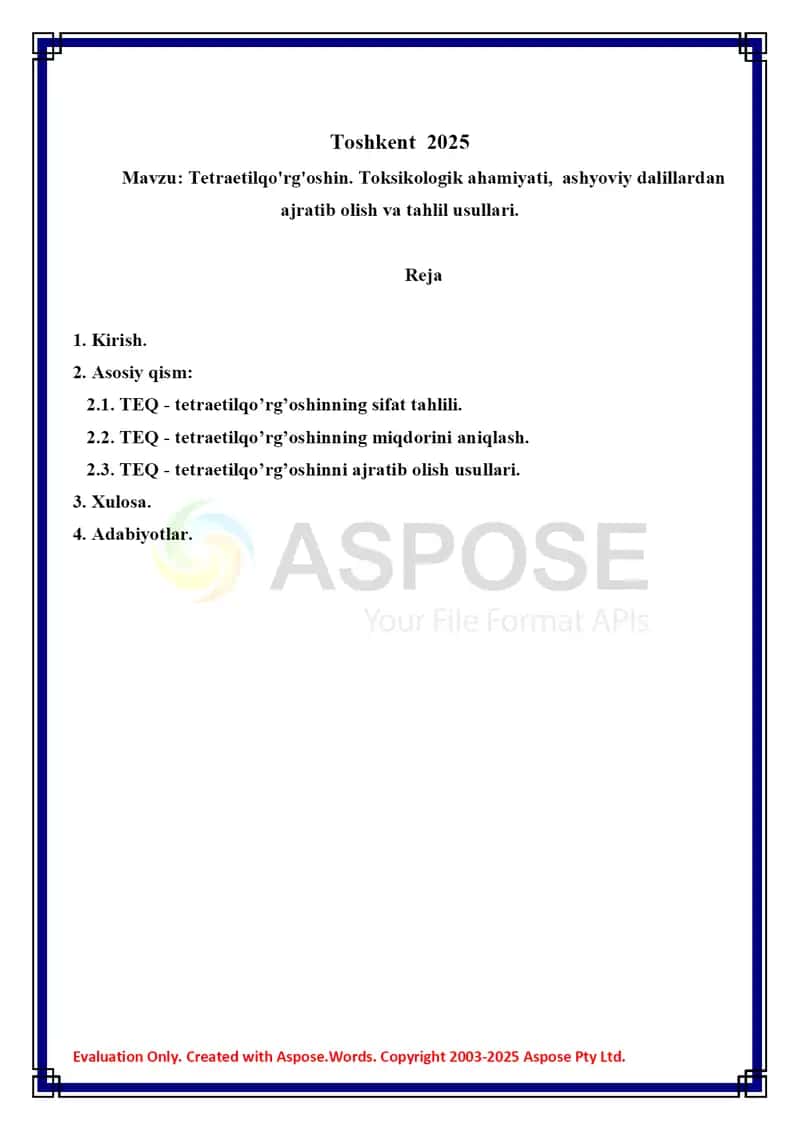 Toshkent 2025

Mavzu: Tetraetilqo'rg'oshin. Toksikologik ahamiyati, ashyoviy dalillardan ajratib olish va tahlil usullari.

Reja

1. Kirish.
2. Asosiy qism:
2.1. TEQ - tetraetilqo’rg’oshinning sifat tahlili.
2.2. TEQ - tetraetilqo’rg’oshinning miqdorini aniqlash.
2.3. TEQ - tetraetilqo’rg’oshinni ajratib olish usullari.
3. Xulosa.
4. Adabiyotlar.

ASPOSE
Your File Format APIs

Evaluation Only. Created with Aspose.Words. Copyright 2003-2025 Aspose Pty Ltd.